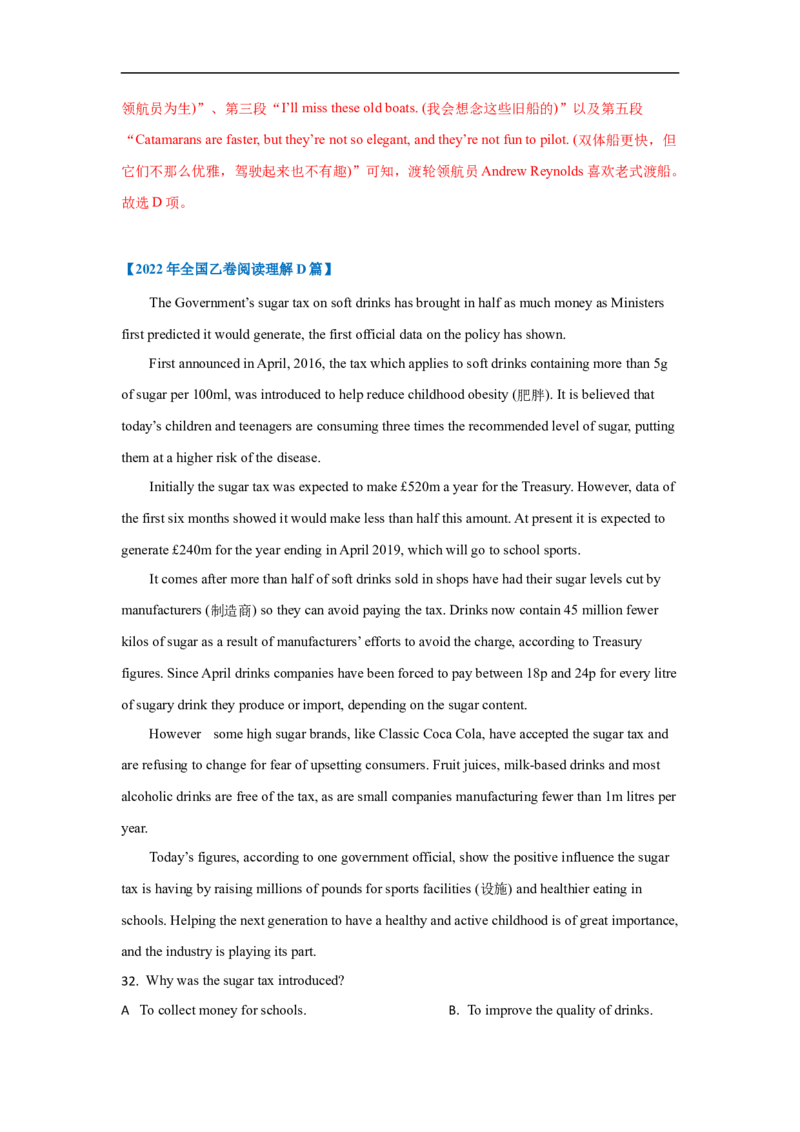 领航员为生)”、第三段“I'll miss these old boats. (我会想念这些旧船的)”以及第五段“Catamarans are faster, but they're not so elegant, and they're not fun to pilot. (双体船更快，但它们不那么优雅，驾驶起来也不有趣)”可知，渡轮领航员Andrew Reynolds喜欢老式渡船。故选D项。

【2022年全国乙卷阅读理解D篇】

The Government's sugar tax on soft drinks has brought in half as much money as Ministers first predicted it would generate, the first official data on the policy has shown.

First announced in April, 2016, the tax which applies to soft drinks containing more than 5g of sugar per 100ml, was introduced to help reduce childhood obesity (肥胖). It is believed that today's children and teenagers are consuming three times the recommended level of sugar, putting them at a higher risk of the disease.

Initially the sugar tax was expected to make £520m a year for the Treasury. However, data of the first six months showed it would make less than half this amount. At present it is expected to generate £240m for the year ending in April 2019, which will go to school sports.

It comes after more than half of soft drinks sold in shops have had their sugar levels cut by manufacturers (制造商) so they can avoid paying the tax. Drinks now contain 45 million fewer kilos of sugar as a result of manufacturers' efforts to avoid the charge, according to Treasury figures. Since April drinks companies have been forced to pay between 18p and 24p for every litre of sugary drink they produce or import, depending on the sugar content.

However some high sugar brands, like Classic Coca Cola, have accepted the sugar tax and are refusing to change for fear of upsetting consumers. Fruit juices, milk-based drinks and most alcoholic drinks are free of the tax, as are small companies manufacturing fewer than 1m litres per year.

Today's figures, according to one government official, show the positive influence the sugar tax is having by raising millions of pounds for sports facilities (设施) and healthier eating in schools. Helping the next generation to have a healthy and active childhood is of great importance, and the industry is playing its part.

32. Why was the sugar tax introduced?

A To collect money for schools.      B. To improve the quality of drinks.